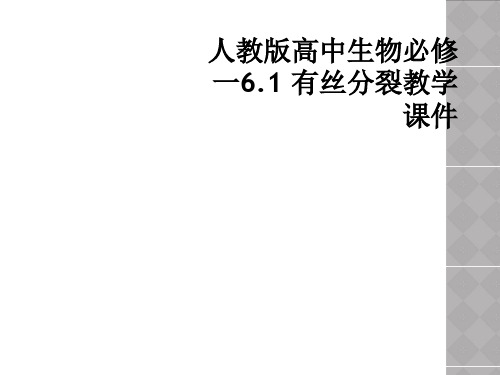 人教版高中生物必修一6.1 有丝分裂教学课件